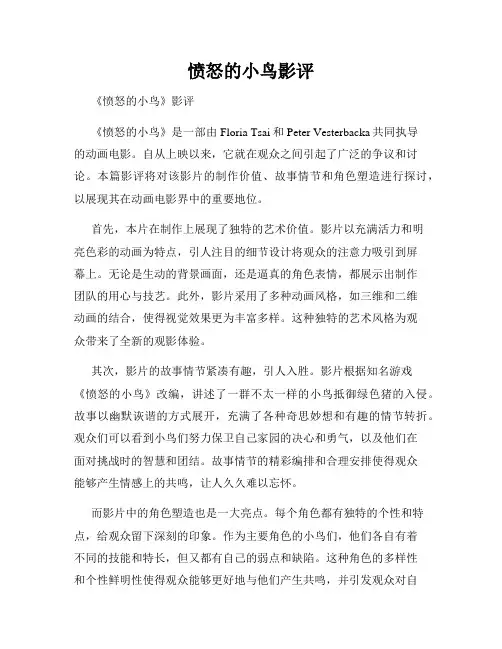 愤怒的小鸟影评

《愤怒的小鸟》影评

《愤怒的小鸟》是一部由 Floria Tsai 和 Peter Vesterbacka 共同执导的动画电影。自从上映以来，它就在观众之间引起了广泛的争议和讨论。本篇影评将对该影片的制作价值、故事情节和角色塑造进行探讨，以展现其在动画电影界中的重要地位。

首先，本片在制作上展现了独特的艺术价值。影片以充满活力和明亮色彩的动画为特点，引人注目的细节设计将观众的注意力吸引到屏幕上。无论是生动的背景画面，还是逼真的角色表情，都展示出制作团队的用心与技艺。此外，影片采用了多种动画风格，如三维和二维动画的结合，使得视觉效果更为丰富多样。这种独特的艺术风格为观众带来了全新的观影体验。

其次，影片的故事情节紧凑有趣，引人入胜。影片根据知名游戏《愤怒的小鸟》改编，讲述了一群不太一样的小鸟抵御绿色猪的入侵。故事以幽默诙谐的方式展开，充满了各种奇思妙想和有趣的情节转折。观众们可以看到小鸟们努力保卫自己家园的决心和勇气，以及他们在面对挑战时的智慧和团结。故事情节的精彩编排和合理安排使得观众能够产生情感上的共鸣，让人久久难以忘怀。

而影片中的角色塑造也是一大亮点。每个角色都有独特的个性和特点，给观众留下深刻的印象。作为主要角色的小鸟们，他们各自有着不同的技能和特长，但又都有自己的弱点和缺陷。这种角色的多样性和个性鲜明性使得观众能够更好地与他们产生共鸣，并引发观众对自